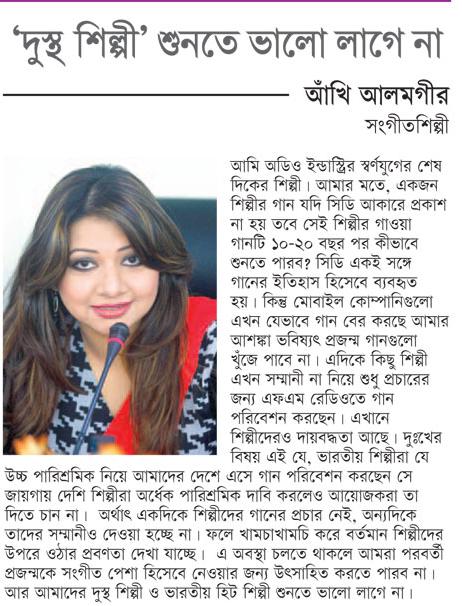 'দুস্থ শিল্পী' শুনতে ভালো লাগে না

আঁখি আলমগীর
সংগীতশিল্পী

আমি অডিও ইন্ডাস্ট্রির স্বর্ণযুগের শেষ দিকের শিল্পী। আমার মতে, একজন শিল্পীর গান যদি সিডি আকারে প্রকাশ না হয় তবে সেই শিল্পীর গাওয়া গানটি ১০-২০ বছর পর কীভাবে শুনতে পারব? সিডি একই সঙ্গে গানের ইতিহাস হিসেবে ব্যবহৃত হয়। কিন্তু মোবাইল কোম্পানিগুলো এখন যেভাবে গান বের করছে আমার আশঙ্কা ভবিষ্যৎ প্রজন্ম গানগুলো খুঁজে পাবে না। এদিকে কিছু শিল্পী এখন সম্মানী না নিয়ে শুধু প্রচারের জন্য এফএম রেডিওতে গান পরিবেশন করছেন। এখানে শিল্পীদেরও দায়বদ্ধতা আছে। দুঃখের বিষয় এই যে, ভারতীয় শিল্পীরা যে উচ্চ পারিশ্রমিক নিয়ে আমাদের দেশে এসে গান পরিবেশন করছেন সে জায়গায় দেশি শিল্পীরা অর্ধেক পারিশ্রমিক দাবি করলেও আয়োজকরা তা দিতে চান না। অর্থাৎ একদিকে শিল্পীদের গানের প্রচার নেই, অন্যদিকে তাদের সম্মানীও দেওয়া হচ্ছে না। ফলে খামচাখামচি করে বর্তমান শিল্পীদের উপরে ওঠার প্রবণতা দেখা যাচ্ছে। এ অবস্থা চলতে থাকলে আমরা পরবর্তী প্রজন্মকে সংগীত পেশা হিসেবে নেওয়ার জন্য উৎসাহিত করতে পারব না। আর আমাদের দুস্থ শিল্পী ও ভারতীয় হিট শিল্পী শুনতে ভালো লাগে না।